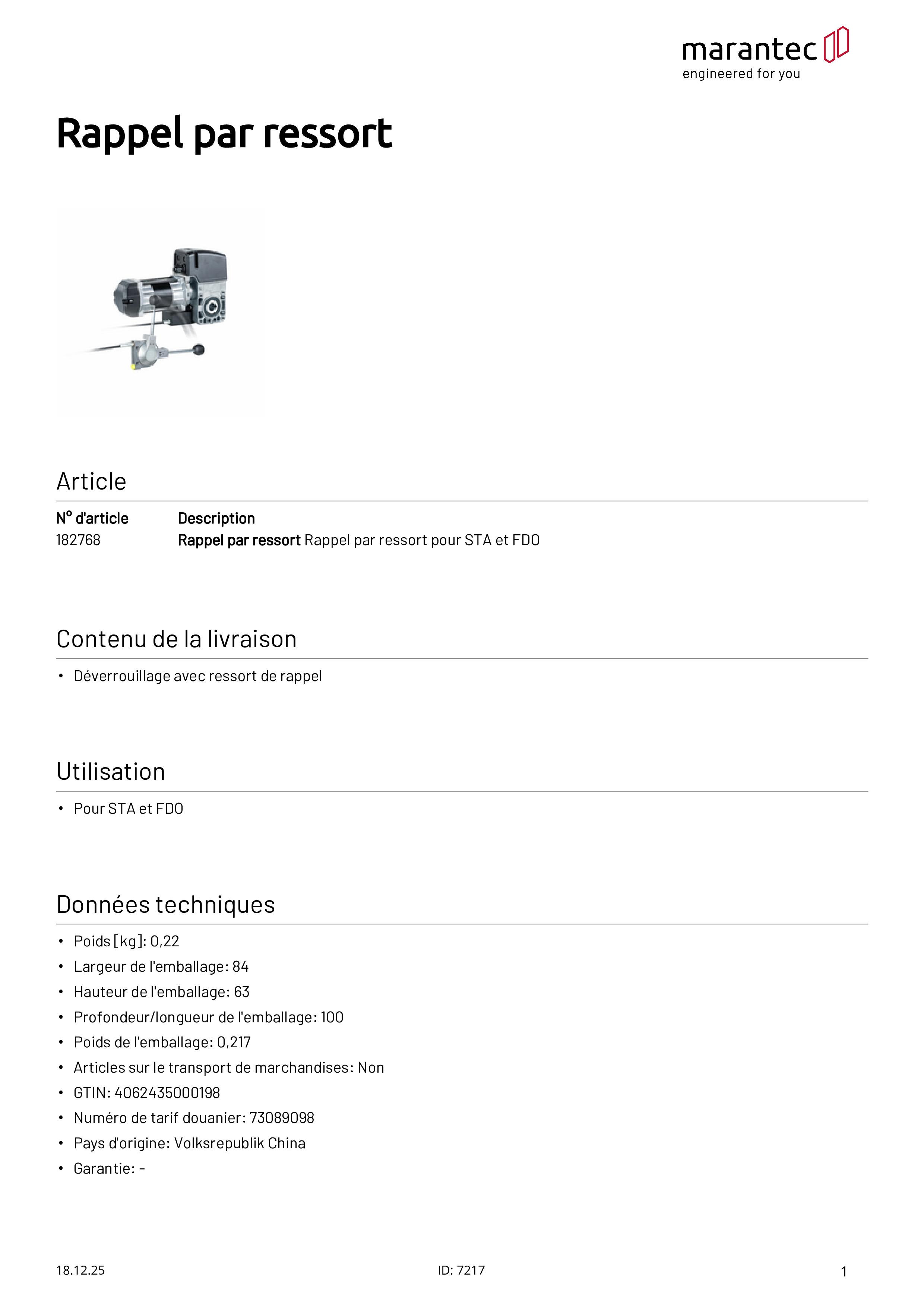 marantec
engineered for you

Rappel par ressort

Article

| N° d'article | Description |
|---|---|
| 182768 | Rappel par ressort Rappel par ressort pour STA et FDO |

Contenu de la livraison

• Déverrouillage avec ressort de rappel

Utilisation

• Pour STA et FDO

Données techniques

• Poids [kg]: 0,22
• Largeur de l'emballage: 84
• Hauteur de l'emballage: 63
• Profondeur/longueur de l'emballage: 100
• Poids de l'emballage: 0,217
• Articles sur le transport de marchandises: Non
• GTIN: 4062435000198
• Numéro de tarif douanier: 73089098
• Pays d'origine: Volksrepublik China
• Garantie: -

18.12.25 ID: 7217 1